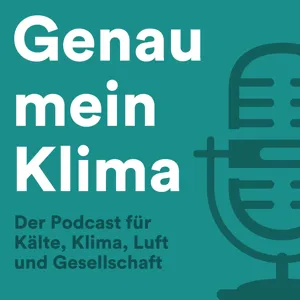 Genau mein Klima

Der Podcast für Kälte, Klima, Luft und Gesellschaft